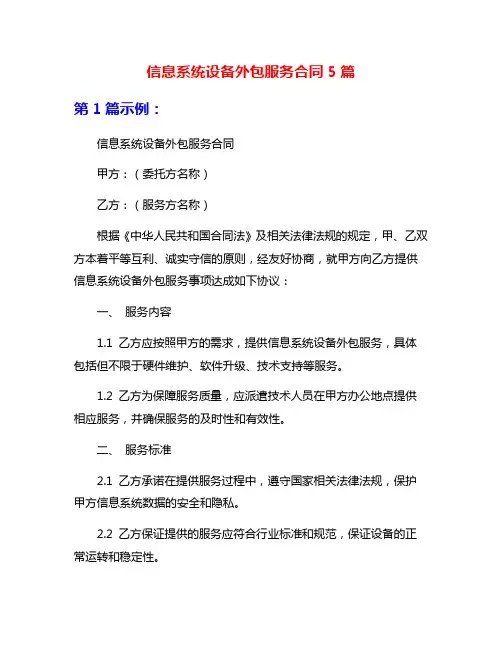 信息系统设备外包服务合同 5 篇

第 1 篇示例：

信息系统设备外包服务合同

甲方：（委托方名称）

乙方：（服务方名称）

根据《中华人民共和国合同法》及相关法律法规的规定，甲、乙双方本着平等互利、诚实守信的原则，经友好协商，就甲方向乙方提供信息系统设备外包服务事项达成如下协议：

一、 服务内容

1.1 乙方应按照甲方的需求，提供信息系统设备外包服务，具体包括但不限于硬件维护、软件升级、技术支持等服务。

1.2 乙方为保障服务质量，应派遣技术人员在甲方办公地点提供相应服务，并确保服务的及时性和有效性。

二、 服务标准

2.1 乙方承诺在提供服务过程中，遵守国家相关法律法规，保护甲方信息系统数据的安全和隐私。

2.2 乙方保证提供的服务应符合行业标准和规范，保证设备的正常运转和稳定性。